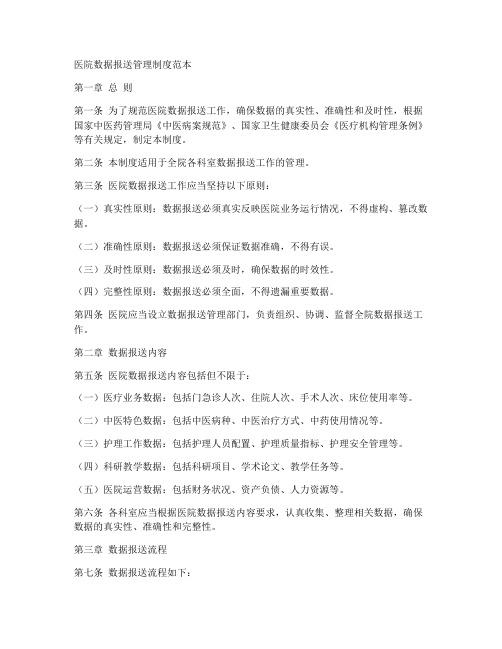 医院数据报送管理制度范本

第一章 总 则

第一条 为了规范医院数据报送工作，确保数据的真实性、准确性和及时性，根据国家中医药管理局《中医病案规范》、国家卫生健康委员会《医疗机构管理条例》等有关规定，制定本制度。

第二条 本制度适用于全院各科室数据报送工作的管理。

第三条 医院数据报送工作应当坚持以下原则：

（一）真实性原则：数据报送必须真实反映医院业务运行情况，不得虚构、篡改数据。

（二）准确性原则：数据报送必须保证数据准确，不得有误。

（三）及时性原则：数据报送必须及时，确保数据的时效性。

（四）完整性原则：数据报送必须全面，不得遗漏重要数据。

第四条 医院应当设立数据报送管理部门，负责组织、协调、监督全院数据报送工作。

第二章 数据报送内容

第五条 医院数据报送内容包括但不限于：

（一）医疗业务数据：包括门急诊人次、住院人次、手术人次、床位使用率等。

（二）中医特色数据：包括中医病种、中医治疗方式、中药使用情况等。

（三）护理工作数据：包括护理人员配置、护理质量指标、护理安全管理等。

（四）科研教学数据：包括科研项目、学术论文、教学任务等。

（五）医院运营数据：包括财务状况、资产负债、人力资源等。

第六条 各科室应当根据医院数据报送内容要求，认真收集、整理相关数据，确保数据的真实性、准确性和完整性。

第三章 数据报送流程

第七条 数据报送流程如下：